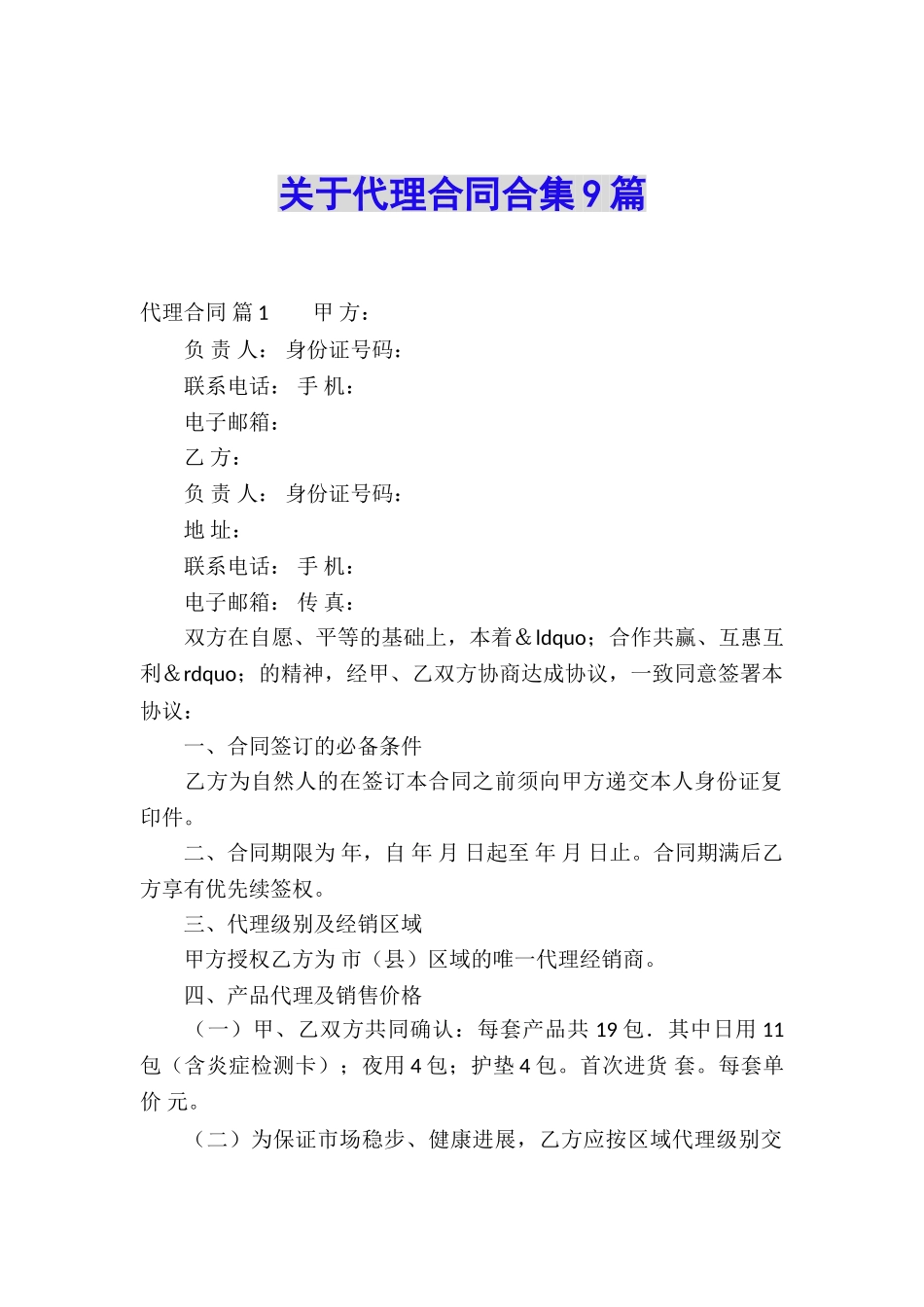 关于代理合同合集9篇

代理合同 篇1　　甲 方：

负 责 人： 身份证号码：

联系电话： 手 机：

电子邮箱：

乙 方：

负 责 人： 身份证号码：

地 址：

联系电话： 手 机：

电子邮箱： 传 真：

双方在自愿、平等的基础上，本着＆ldquo；合作共赢、互惠互利＆rdquo；的精神，经甲、乙双方协商达成协议，一致同意签署本协议：

一、合同签订的必备条件

乙方为自然人的在签订本合同之前须向甲方递交本人身份证复印件。

二、合同期限为 年，自 年 月 日起至 年 月 日止。合同期满后乙方享有优先续签权。

三、代理级别及经销区域

甲方授权乙方为 市（县）区域的唯一代理经销商。

四、产品代理及销售价格

（一）甲、乙双方共同确认：每套产品共19包．其中日用11包（含炎症检测卡）；夜用4包；护垫4包。首次进货 套。每套单价 元。

（二）为保证市场稳步、健康进展，乙方应按区域代理级别交